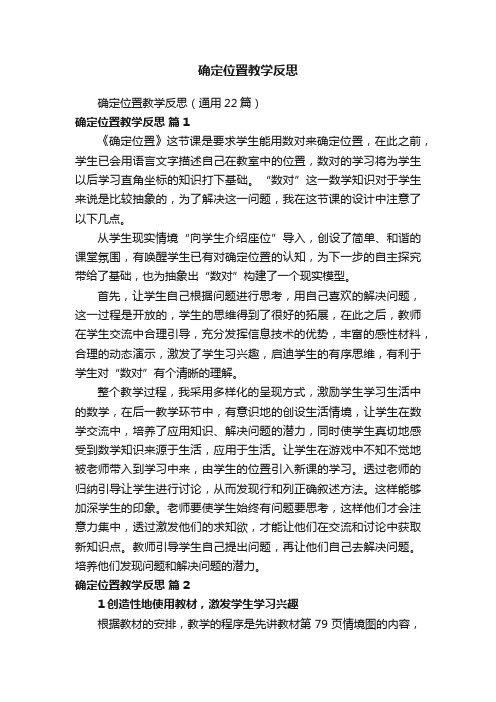 确定位置教学反思

确定位置教学反思（通用22篇）

确定位置教学反思 篇1

《确定位置》这节课是要求学生能用数对来确定位置，在此之前，学生已会用语言文字描述自己在教室中的位置，数对的学习将为学生以后学习直角坐标的知识打下基础。“数对”这一数学知识对于学生来说是比较抽象的，为了解决这一问题，我在这节课的设计中注意了以下几点。

从学生现实情境“向学生介绍座位”导入，创设了简单、和谐的课堂氛围，有唤醒学生已有对确定位置的认知，为下一步的自主探究带给了基础，也为抽象出“数对”构建了一个现实模型。

首先，让学生自己根据问题进行思考，用自己喜欢的解决问题，这一过程是开放的，学生的思维得到了很好的拓展，在此之后，教师在学生交流中合理引导，充分发挥信息技术的优势，丰富的感性材料，合理的动态演示，激发了学生习兴趣，启迪学生的有序思维，有利于学生对“数对”有个清晰的理解。

整个教学过程，我采用多样化的呈现方式，激励学生学习生活中的数学，在后一教学环节中，有意识地的创设生活情境，让学生在数学交流中，培养了应用知识、解决问题的潜力，同时使学生真切地感受到数学知识来源于生活，应用于生活。让学生在游戏中不知不觉地被老师带入到学习中来，由学生的位置引入新课的学习。透过老师的归纳引导让学生进行讨论，从而发现行和列正确叙述方法。这样能够加深学生的印象。老师要使学生始终有问题要思考，这样他们才会注意力集中，透过激发他们的求知欲，才能让他们在交流和讨论中获取新知识点。教师引导学生自己提出问题，再让他们自己去解决问题。培养他们发现问题和解决问题的潜力。

确定位置教学反思 篇2

1 创造性地使用教材，激发学生学习兴趣

根据教材的安排，教学的程序是先讲教材第79页情境图的内容，